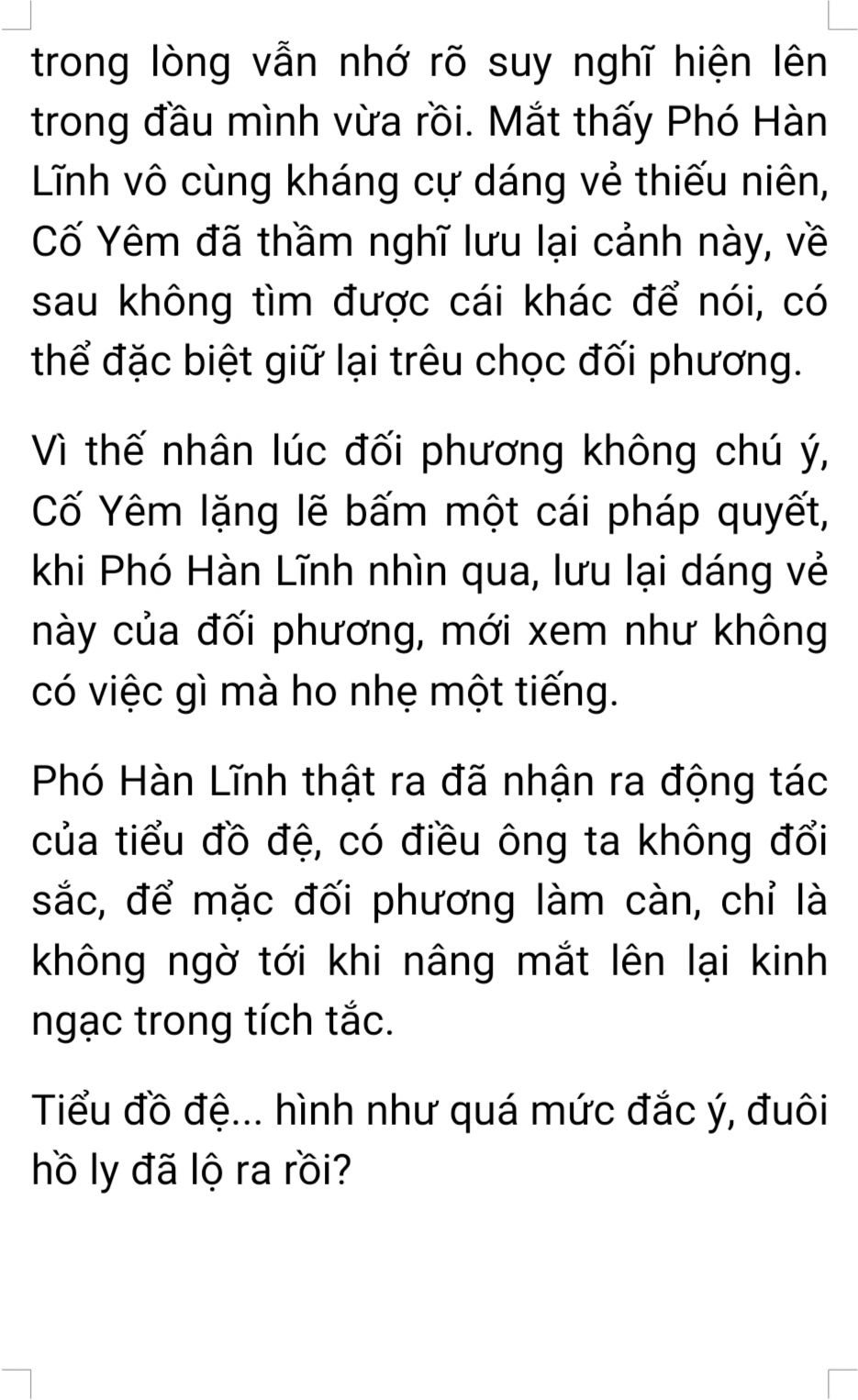 trong lòng vẫn nhớ rõ suy nghĩ hiện lên trong đầu mình vừa rồi. Mắt thấy Phó Hàn Lĩnh vô cùng kháng cự dáng vẻ thiếu niên, Cố Yêm đã thầm nghĩ lưu lại cảnh này, về sau không tìm được cái khác để nói, có thể đặc biệt giữ lại trêu chọc đối phương.

Vì thế nhân lúc đối phương không chú ý, Cố Yêm lặng lẽ bấm một cái pháp quyết, khi Phó Hàn Lĩnh nhìn qua, lưu lại dáng vẻ này của đối phương, mới xem như không có việc gì mà ho nhẹ một tiếng.

Phó Hàn Lĩnh thật ra đã nhận ra động tác của tiểu đồ đệ, có điều ông ta không đổi sắc, để mặc đối phương làm càn, chỉ là không ngờ tới khi nâng mắt lên lại kinh ngạc trong tích tắc.

Tiểu đồ đệ... hình như quá mức đắc ý, đuôi hồ ly đã lộ ra rồi?